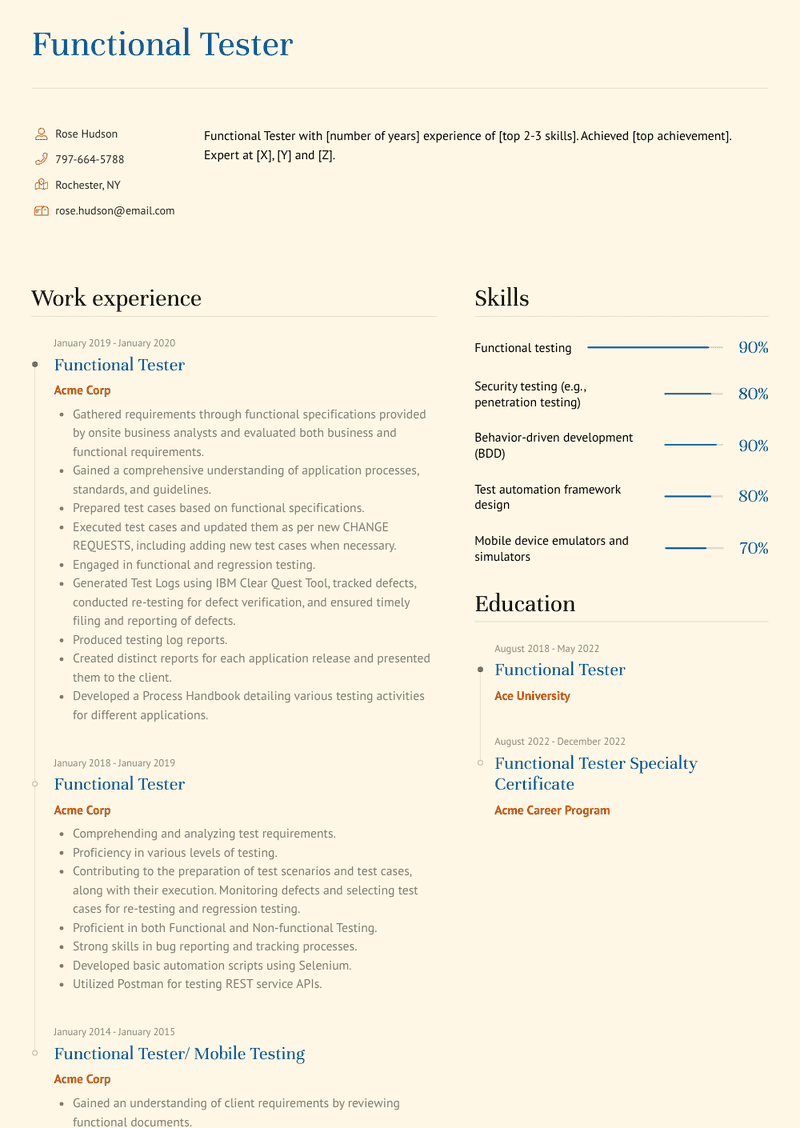 Functional Tester

Rose Hudson
797-664-5788
Rochester, NY
rose.hudson@email.com

Functional Tester with [number of years] experience of [top 2-3 skills]. Achieved [top achievement]. Expert at [X], [Y] and [Z].

Work experience

January 2019 - January 2020
Functional Tester
Acme Corp
- Gathered requirements through functional specifications provided by onsite business analysts and evaluated both business and functional requirements.
- Gained a comprehensive understanding of application processes, standards, and guidelines.
- Prepared test cases based on functional specifications.
- Executed test cases and updated them as per new CHANGE REQUESTS, including adding new test cases when necessary.
- Engaged in functional and regression testing.
- Generated Test Logs using IBM Clear Quest Tool, tracked defects, conducted re-testing for defect verification, and ensured timely filing and reporting of defects.
- Produced testing log reports.
- Created distinct reports for each application release and presented them to the client.
- Developed a Process Handbook detailing various testing activities for different applications.

January 2018 - January 2019
Functional Tester
Acme Corp
- Comprehending and analyzing test requirements.
- Proficiency in various levels of testing.
- Contributing to the preparation of test scenarios and test cases, along with their execution. Monitoring defects and selecting test cases for re-testing and regression testing.
- Proficient in both Functional and Non-functional Testing.
- Strong skills in bug reporting and tracking processes.
- Developed basic automation scripts using Selenium.
- Utilized Postman for testing REST service APIs.

January 2014 - January 2015
Functional Tester/ Mobile Testing
Acme Corp
- Gained an understanding of client requirements by reviewing functional documents.

Skills

Functional testing 90%
Security testing (e.g., penetration testing) 80%
Behavior-driven development (BDD) 90%
Test automation framework design 80%
Mobile device emulators and simulators 70%

Education

August 2018 - May 2022
Functional Tester
Ace University

August 2022 - December 2022
Functional Tester Specialty Certificate
Acme Career Program